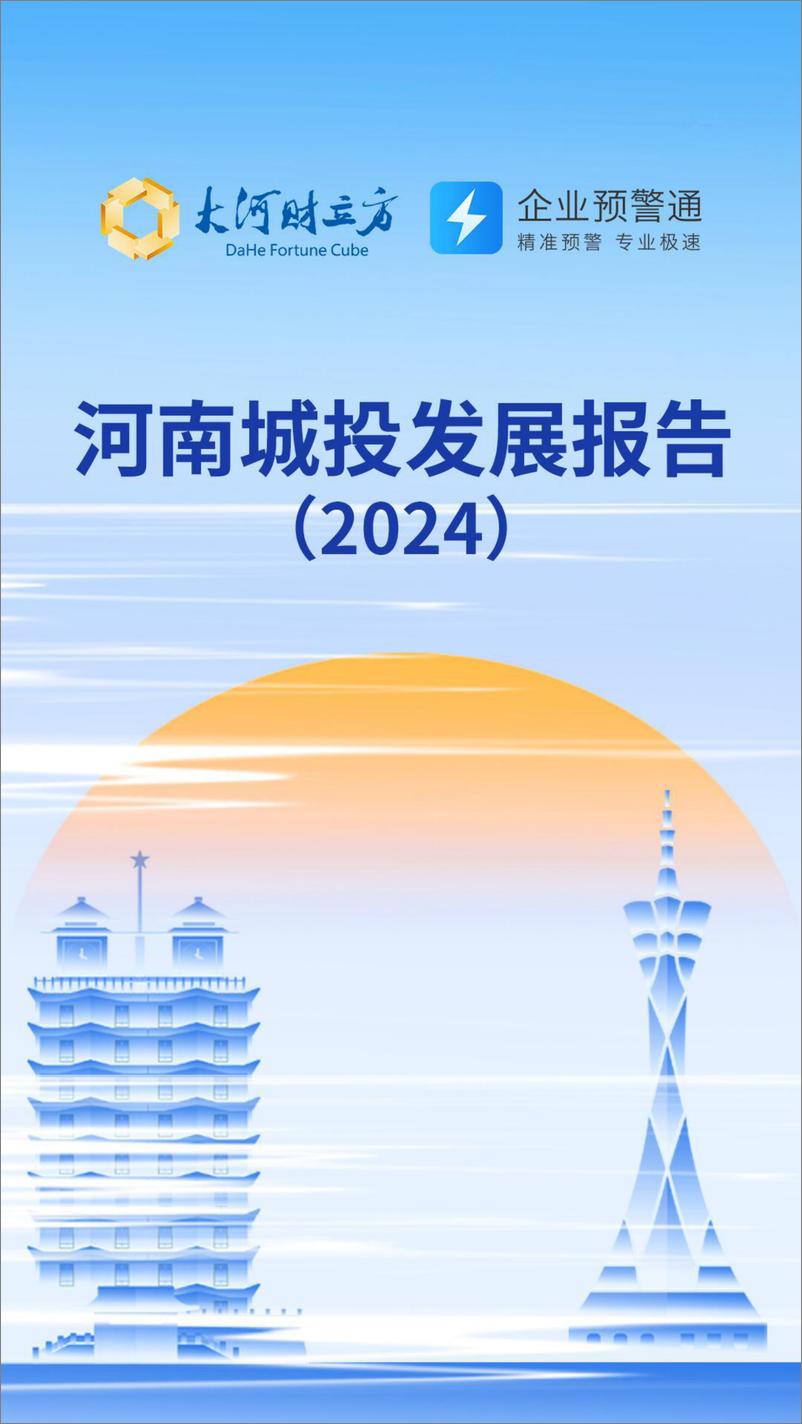 大河财立方
DaHe Fortune Cube

企业预警通
精准预警 专业极速

河南城投发展报告
（2024）